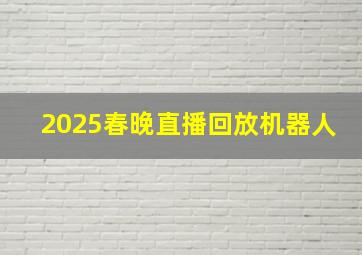 2025春晚直播回放机器人